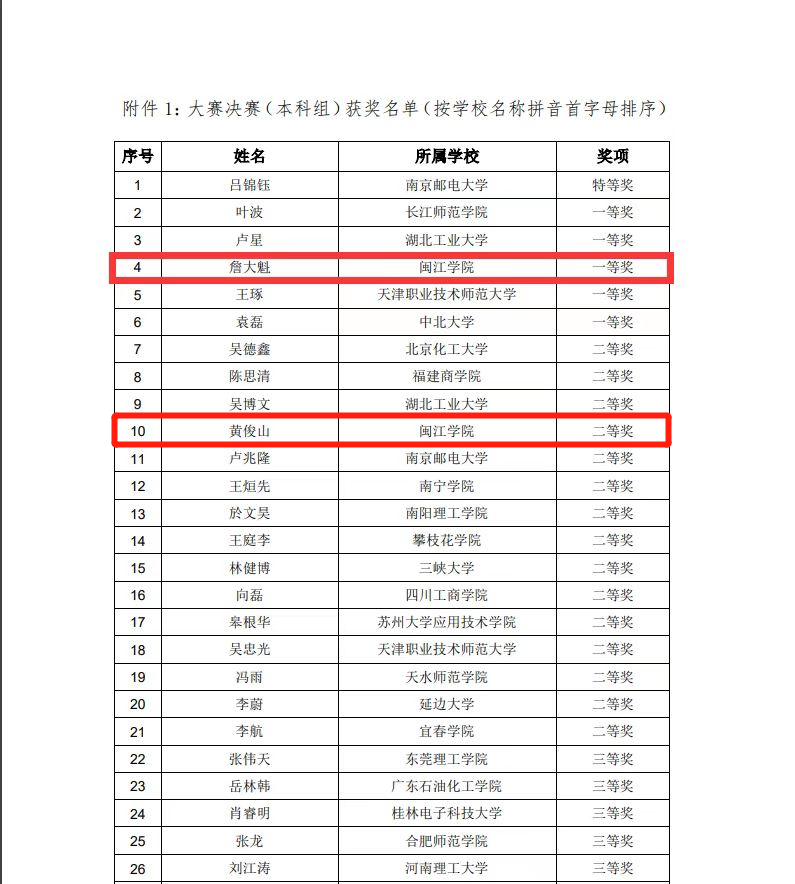 附件 1：大赛决赛（本科组）获奖名单（按学校名称拼音首字母排序）

| 序号 | 姓名 | 所属学校 | 奖项 |
|---|---|---|---|
| 1 | 吕锦钰 | 南京邮电大学 | 特等奖 |
| 2 | 叶波 | 长江师范学院 | 一等奖 |
| 3 | 卢星 | 湖北工业大学 | 一等奖 |
| 4 | 詹大魁 | 闽江学院 | 一等奖 |
| 5 | 王琢 | 天津职业技术师范大学 | 一等奖 |
| 6 | 袁磊 | 中北大学 | 一等奖 |
| 7 | 吴德鑫 | 北京化工大学 | 二等奖 |
| 8 | 陈思清 | 福建商学院 | 二等奖 |
| 9 | 吴博文 | 湖北工业大学 | 二等奖 |
| 10 | 黄俊山 | 闽江学院 | 二等奖 |
| 11 | 卢兆隆 | 南京邮电大学 | 二等奖 |
| 12 | 王烜先 | 南宁学院 | 二等奖 |
| 13 | 於文昊 | 南阳理工学院 | 二等奖 |
| 14 | 王庭李 | 攀枝花学院 | 二等奖 |
| 15 | 林健博 | 三峡大学 | 二等奖 |
| 16 | 向磊 | 四川工商学院 | 二等奖 |
| 17 | 皋根华 | 苏州大学应用技术学院 | 二等奖 |
| 18 | 吴忠光 | 天津职业技术师范大学 | 二等奖 |
| 19 | 冯雨 | 天水师范学院 | 二等奖 |
| 20 | 李蔚 | 延边大学 | 二等奖 |
| 21 | 李航 | 宜春学院 | 二等奖 |
| 22 | 张伟天 | 东莞理工学院 | 三等奖 |
| 23 | 岳林韩 | 广东石油化工学院 | 三等奖 |
| 24 | 肖睿明 | 桂林电子科技大学 | 三等奖 |
| 25 | 张龙 | 合肥师范学院 | 三等奖 |
| 26 | 刘江涛 | 河南理工大学 | 三等奖 |